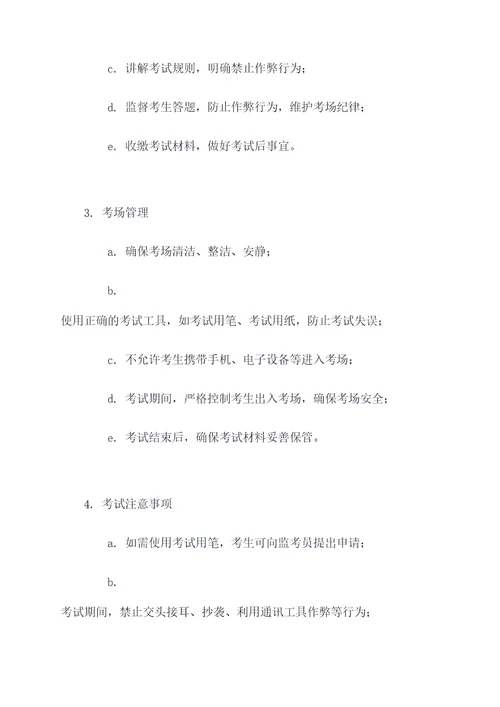 c. 讲解考试规则，明确禁止作弊行为；

d. 监督考生答题，防止作弊行为，维护考场纪律；

e. 收缴考试材料，做好考试后事宜。

3. 考场管理

a. 确保考场清洁、整洁、安静；

b.

使用正确的考试工具，如考试用笔、考试用纸，防止考试失误；

c. 不允许考生携带手机、电子设备等进入考场；

d. 考试期间，严格控制考生出入考场，确保考场安全；

e. 考试结束后，确保考试材料妥善保管。

4. 考试注意事项

a. 如需使用考试用笔，考生可向监考员提出申请；

b.

考试期间，禁止交头接耳、抄袭、利用通讯工具作弊等行为；